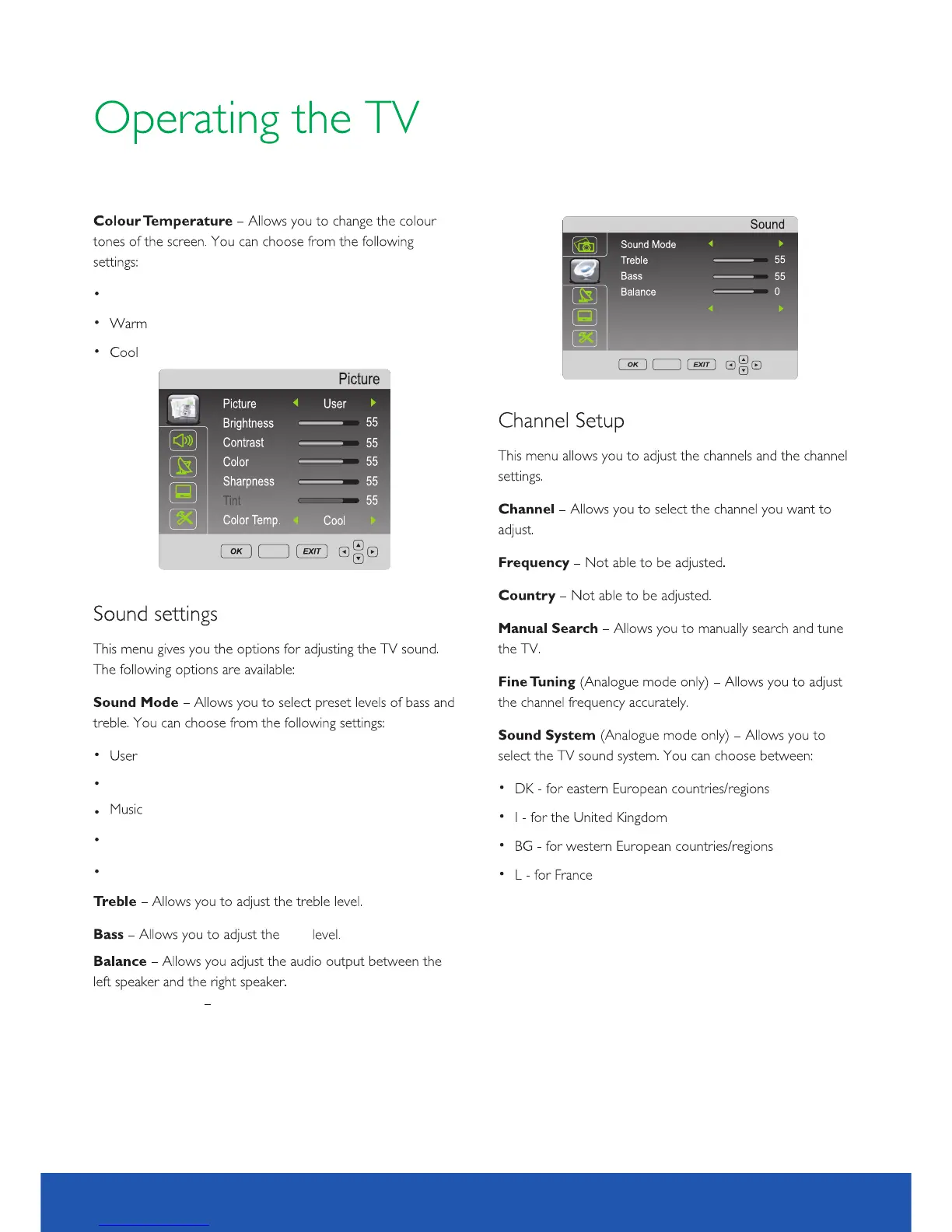 Operating the TV

**Colour Temperature** – Allows you to change the colour tones of the screen. You can choose from the following settings:

•

• Warm

• Cool

Picture

Picture User
Brightness 55
Contrast 55
Color 55
Sharpness 55
Tint 55
Color Temp. Cool

OK EXIT

Sound settings

This menu gives you the options for adjusting the TV sound. The following options are available:

**Sound Mode** – Allows you to select preset levels of bass and treble. You can choose from the following settings:

• User

•

• Music

•

•

**Treble** – Allows you to adjust the treble level.

**Bass** – Allows you to adjust the level.

**Balance** – Allows you adjust the audio output between the left speaker and the right speaker.

–

Sound

Sound Mode
Treble 55
Bass 55
Balance 0

OK EXIT

Channel Setup

This menu allows you to adjust the channels and the channel settings.

**Channel** – Allows you to select the channel you want to adjust.

**Frequency** – Not able to be adjusted.

**Country** – Not able to be adjusted.

**Manual Search** – Allows you to manually search and tune the TV.

**Fine Tuning** (Analogue mode only) – Allows you to adjust the channel frequency accurately.

**Sound System** (Analogue mode only) – Allows you to select the TV sound system. You can choose between:

• DK - for eastern European countries/regions

• I - for the United Kingdom

• BG - for western European countries/regions

• L - for France